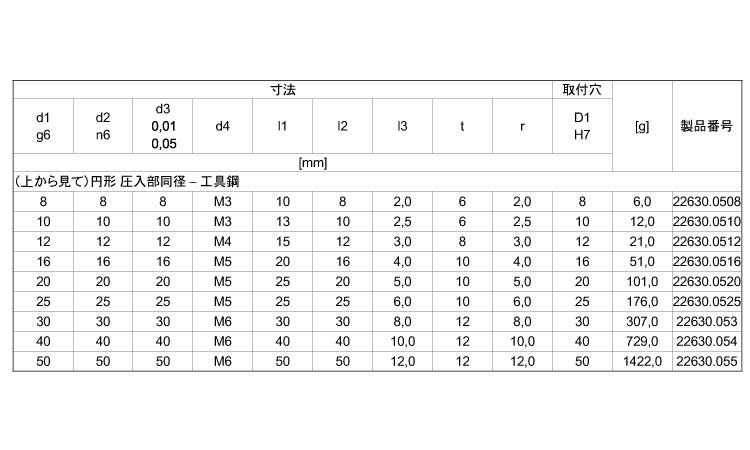 | 寸法 | | | | | | | | | 取付穴 | | |
|---|---|---|---|---|---|---|---|---|---|---|---|
| d1 g6 | d2 n6 | d3 0,01 0,05 | d4 | l1 | l2 | l3 | t | r | D1 H7 | [g] | 製品番号 |
| [mm] | | | | | | | | | | | |
| (上から見て)円形 圧入部同径 – 工具鋼 | | | | | | | | | | | |
| 8 | 8 | 8 | M3 | 10 | 8 | 2,0 | 6 | 2,0 | 8 | 6,0 | 22630.0508 |
| 10 | 10 | 10 | M3 | 13 | 10 | 2,5 | 6 | 2,5 | 10 | 12,0 | 22630.0510 |
| 12 | 12 | 12 | M4 | 15 | 12 | 3,0 | 8 | 3,0 | 12 | 21,0 | 22630.0512 |
| 16 | 16 | 16 | M5 | 20 | 16 | 4,0 | 10 | 4,0 | 16 | 51,0 | 22630.0516 |
| 20 | 20 | 20 | M5 | 25 | 20 | 5,0 | 10 | 5,0 | 20 | 101,0 | 22630.0520 |
| 25 | 25 | 25 | M5 | 25 | 25 | 6,0 | 10 | 6,0 | 25 | 176,0 | 22630.0525 |
| 30 | 30 | 30 | M6 | 30 | 30 | 8,0 | 12 | 8,0 | 30 | 307,0 | 22630.053 |
| 40 | 40 | 40 | M6 | 40 | 40 | 10,0 | 12 | 10,0 | 40 | 729,0 | 22630.054 |
| 50 | 50 | 50 | M6 | 50 | 50 | 12,0 | 12 | 12,0 | 50 | 1422,0 | 22630.055 |